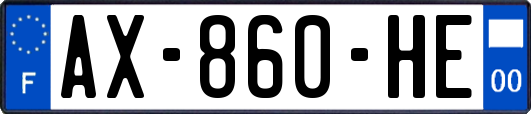 F
AX-860-HE
00